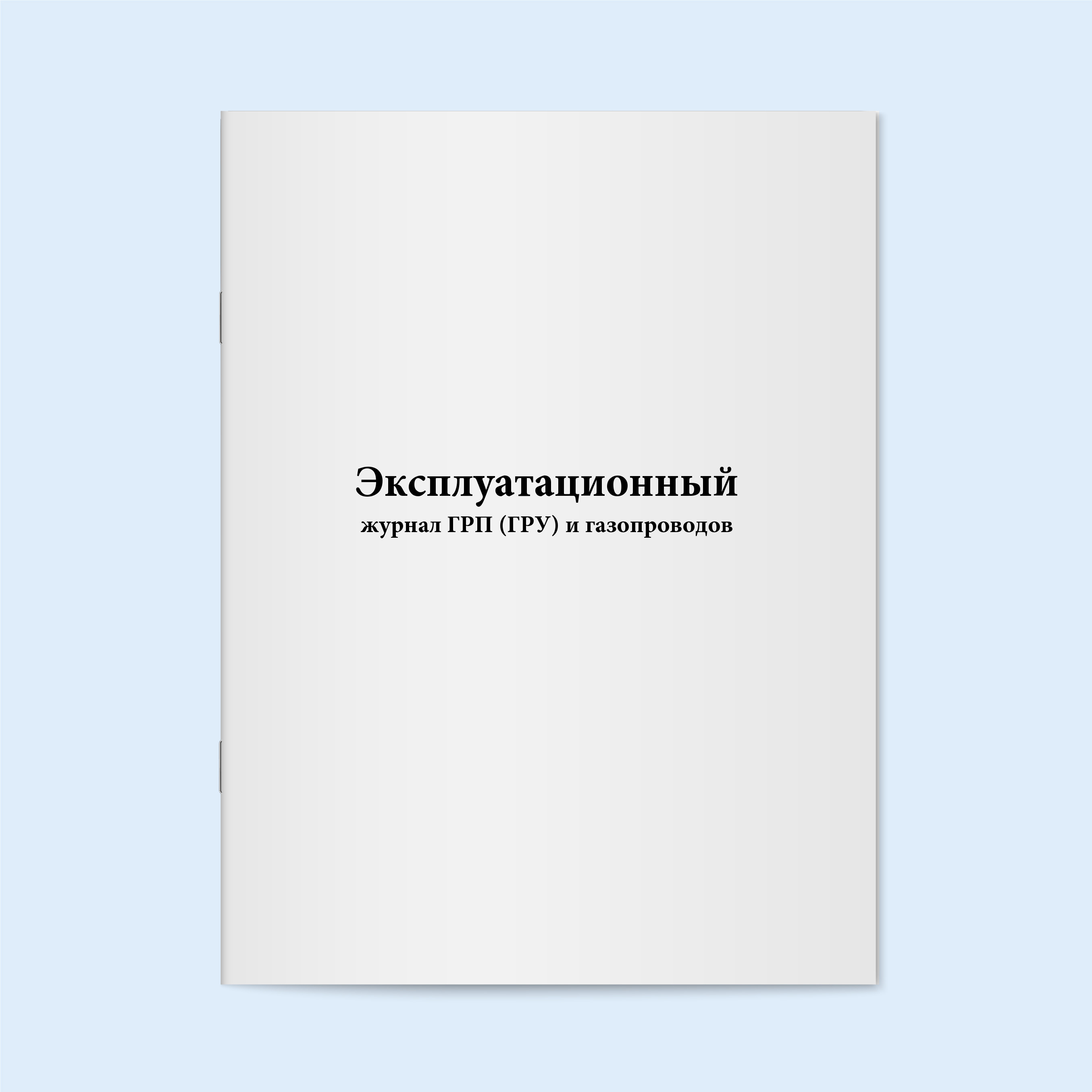 Эксплуатационный
журнал ГРП (ГРУ) и газопроводов